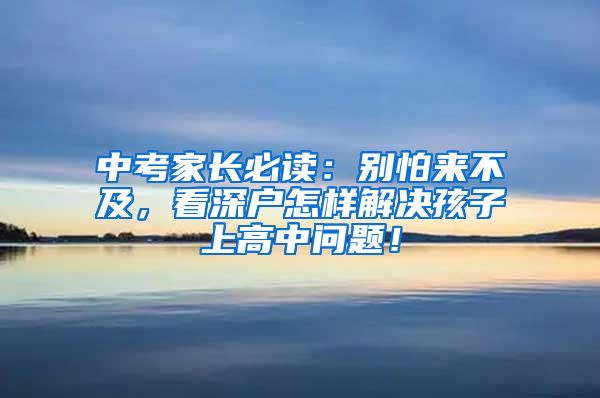 中考家长必读：别怕来不及，看深户怎样解决孩子上高中问题！